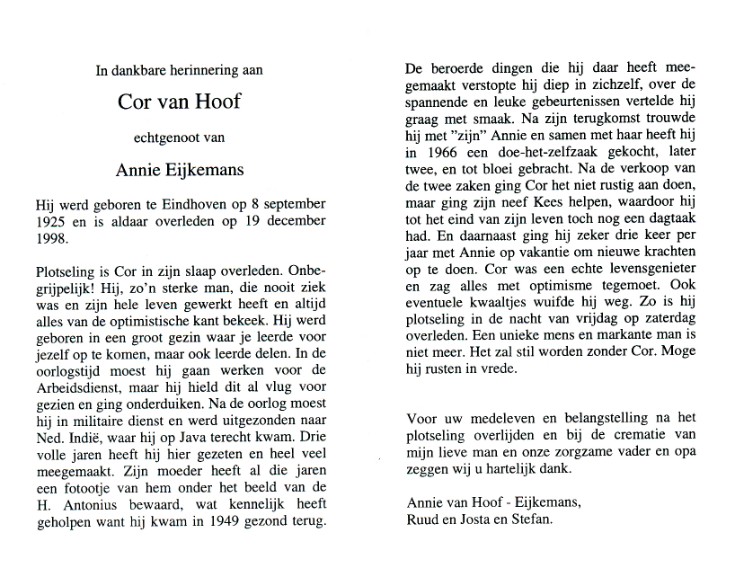 In dankbare herinnering aan

Cor van Hoof

echtgenoot van

Annie Eijkemans

Hij werd geboren te Eindhoven op 8 september 1925 en is aldaar overleden op 19 december 1998.

Plotseling is Cor in zijn slaap overleden. Onbegrijpelijk! Hij, zo'n sterke man, die nooit ziek was en zijn hele leven gewerkt heeft en altijd alles van de optimistische kant bekeek. Hij werd geboren in een groot gezin waar je leerde voor jezelf op te komen, maar ook leerde delen. In de oorlogstijd moest hij gaan werken voor de Arbeidsdienst, maar hij hield dit al vlug voor gezien en ging onderduiken. Na de oorlog moest hij in militaire dienst en werd uitgezonden naar Ned. Indië, waar hij op Java terecht kwam. Drie volle jaren heeft hij hier gezeten en heel veel meegemaakt. Zijn moeder heeft al die jaren een fotootje van hem onder het beeld van de H. Antonius bewaard, wat kennelijk heeft geholpen want hij kwam in 1949 gezond terug.

De beroerde dingen die hij daar heeft meegemaakt verstopte hij diep in zichzelf, over de spannende en leuke gebeurtenissen vertelde hij graag met smaak. Na zijn terugkomst trouwde hij met "zijn" Annie en samen met haar heeft hij in 1966 een doe-het-zelfzaak gekocht, later twee, en tot bloei gebracht. Na de verkoop van de twee zaken ging Cor het niet rustig aan doen, maar ging zijn neef Kees helpen, waardoor hij tot het eind van zijn leven toch nog een dagtaak had. En daarnaast ging hij zeker drie keer per jaar met Annie op vakantie om nieuwe krachten op te doen. Cor was een echte levensgenieter en zag alles met optimisme tegemoet. Ook eventuele kwaaltjes wuifde hij weg. Zo is hij plotseling in de nacht van vrijdag op zaterdag overleden. Een unieke mens en markante man is niet meer. Het zal stil worden zonder Cor. Moge hij rusten in vrede.

Voor uw medeleven en belangstelling na het plotseling overlijden en bij de crematie van mijn lieve man en onze zorgzame vader en opa zeggen wij u hartelijk dank.

Annie van Hoof - Eijkemans,
Ruud en Josta en Stefan.